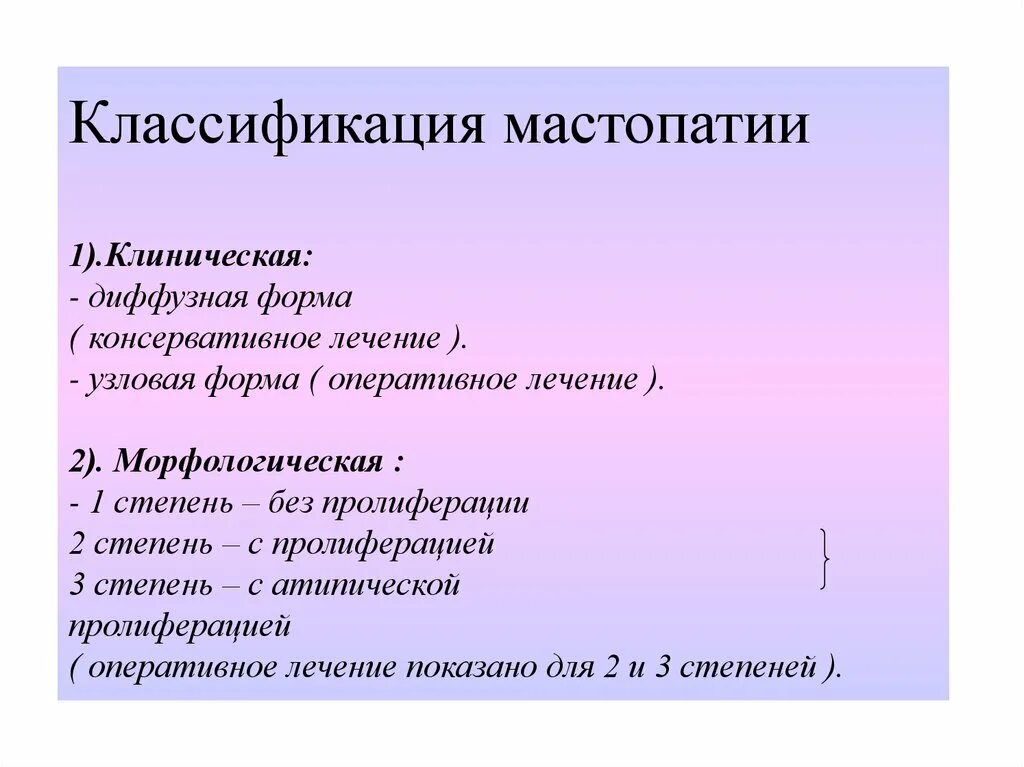 Классификация мастопатии

1).Клиническая:
- диффузная форма
( консервативное лечение ).
- узловая форма ( оперативное лечение ).

2). Морфологическая :
- 1 степень – без пролиферации
2 степень – с пролиферацией
3 степень – с атипической пролиферацией
( оперативное лечение показано для 2 и 3 степеней ).